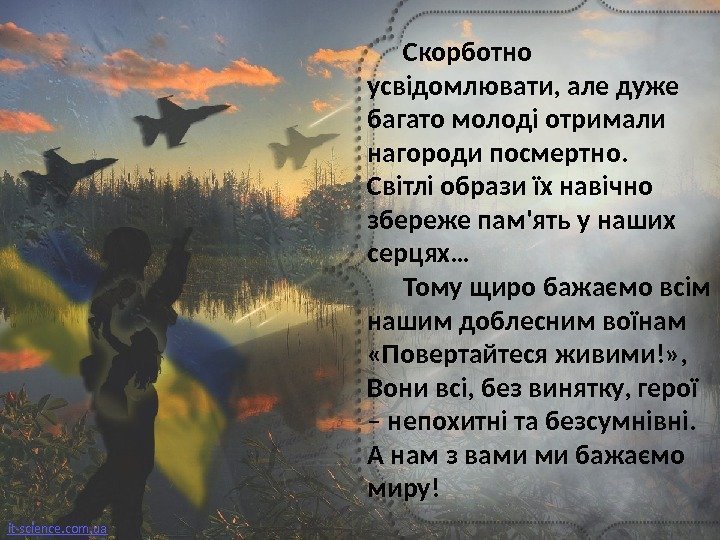 Скорботно усвідомлювати, але дуже багато молоді отримали нагороди посмертно. Світлі образи їх навічно збереже пам'ять у наших серцях…

Тому щиро бажаємо всім нашим доблесним воїнам «Повертайтеся живими!», Вони всі, без винятку, герої – непохитні та безсумнівні. А нам з вами ми бажаємо миру!

it-science.com.ua